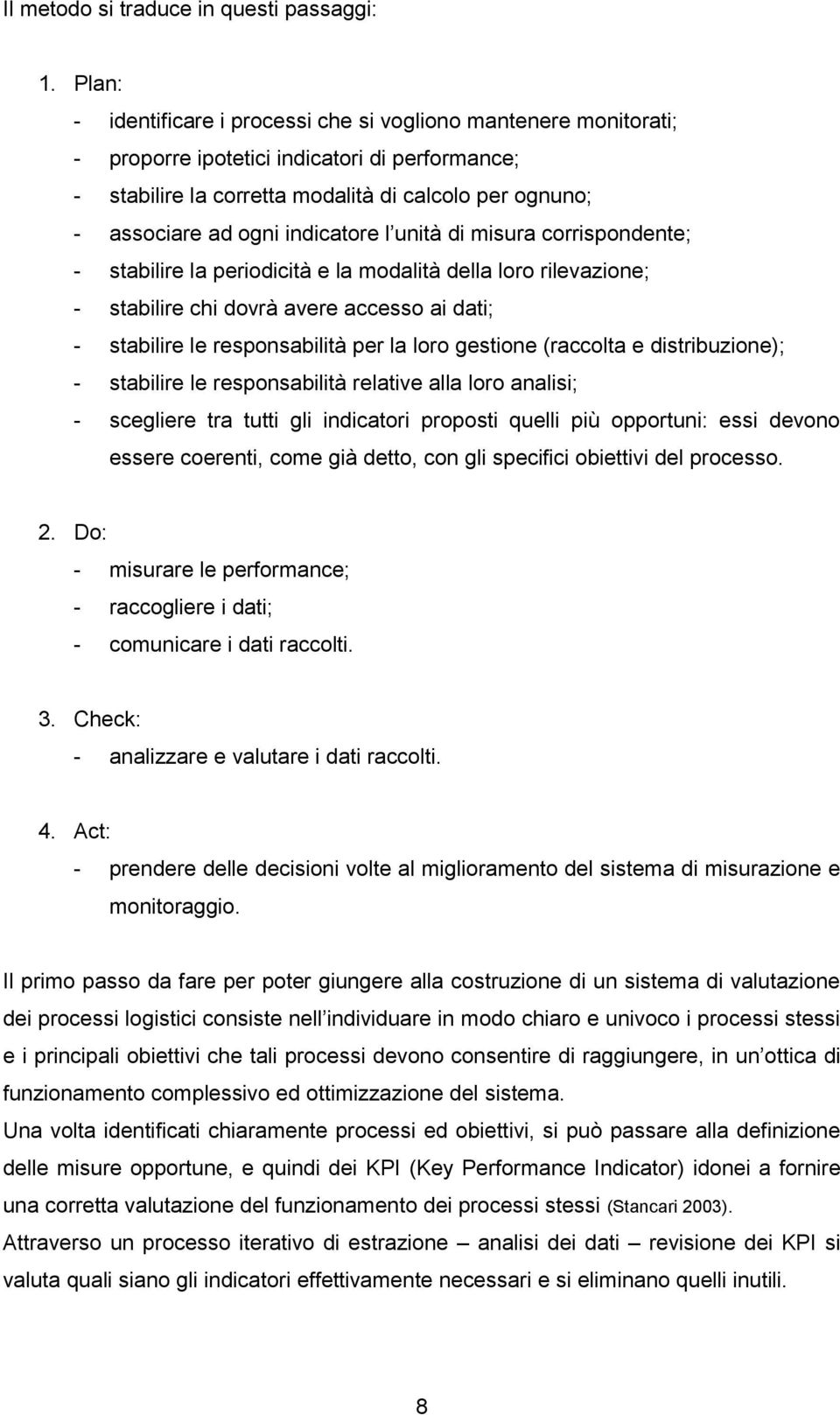 Il metodo si traduce in questi passaggi:

1. Plan:
- identificare i processi che si vogliono mantenere monitorati;
- proporre ipotetici indicatori di performance;
- stabilire la corretta modalità di calcolo per ognuno;
- associare ad ogni indicatore l unità di misura corrispondente;
- stabilire la periodicità e la modalità della loro rilevazione;
- stabilire chi dovrà avere accesso ai dati;
- stabilire le responsabilità per la loro gestione (raccolta e distribuzione);
- stabilire le responsabilità relative alla loro analisi;
- scegliere tra tutti gli indicatori proposti quelli più opportuni: essi devono essere coerenti, come già detto, con gli specifici obiettivi del processo.

2. Do:
- misurare le performance;
- raccogliere i dati;
- comunicare i dati raccolti.

3. Check:
- analizzare e valutare i dati raccolti.

4. Act:
- prendere delle decisioni volte al miglioramento del sistema di misurazione e monitoraggio.

Il primo passo da fare per poter giungere alla costruzione di un sistema di valutazione dei processi logistici consiste nell individuare in modo chiaro e univoco i processi stessi e i principali obiettivi che tali processi devono consentire di raggiungere, in un ottica di funzionamento complessivo ed ottimizzazione del sistema.
Una volta identificati chiaramente processi ed obiettivi, si può passare alla definizione delle misure opportune, e quindi dei KPI (Key Performance Indicator) idonei a fornire una corretta valutazione del funzionamento dei processi stessi (Stancari 2003).
Attraverso un processo iterativo di estrazione – analisi dei dati – revisione dei KPI si valuta quali siano gli indicatori effettivamente necessari e si eliminano quelli inutili.

8